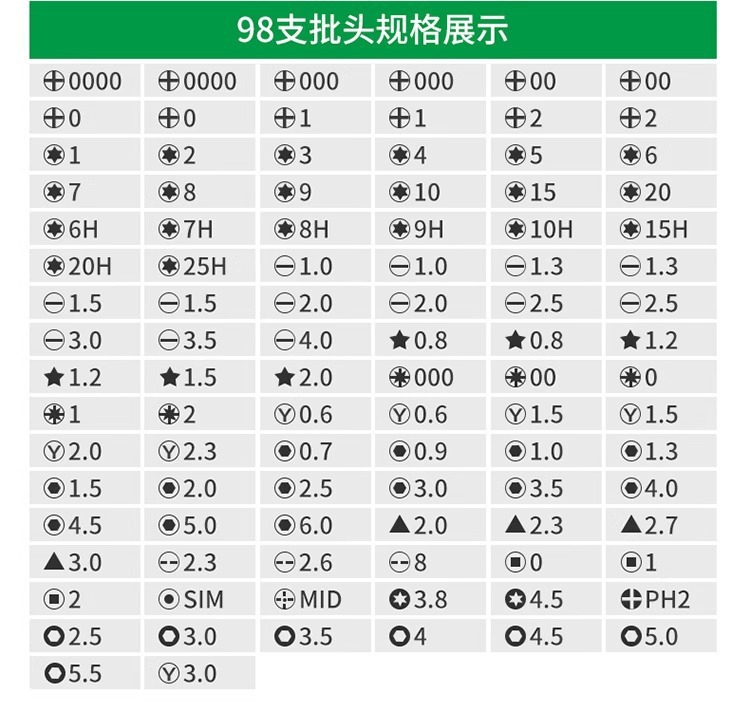 98支批头规格展示

| 0000 | 0000 | 000 | 000 | 00 | 00 |
|---|---|---|---|---|---|
| 0 | 0 | 1 | 1 | 2 | 2 |
| 1 | 2 | 3 | 4 | 5 | 6 |
| 7 | 8 | 9 | 10 | 15 | 20 |
| 6H | 7H | 8H | 9H | 10H | 15H |
| 20H | 25H | 1.0 | 1.0 | 1.3 | 1.3 |
| 1.5 | 1.5 | 2.0 | 2.0 | 2.5 | 2.5 |
| 3.0 | 3.5 | 4.0 | ★0.8 | ★0.8 | ★1.2 |
| ★1.2 | ★1.5 | ★2.0 | 000 | 00 | 0 |
| 1 | 2 | Ⓨ0.6 | Ⓨ0.6 | Ⓨ1.5 | Ⓨ1.5 |
| Ⓨ2.0 | Ⓨ2.3 | 0.7 | 0.9 | 1.0 | 1.3 |
| 1.5 | 2.0 | 2.5 | 3.0 | 3.5 | 4.0 |
| 4.5 | 5.0 | 6.0 | ▲2.0 | ▲2.3 | ▲2.7 |
| ▲3.0 | 2.3 | 2.6 | 8 | 0 | 1 |
| 2 | SIM | MID | 3.8 | 4.5 | PH2 |
| 2.5 | 3.0 | 3.5 | 4 | 4.5 | 5.0 |
| 5.5 | Ⓨ3.0 | | | | |